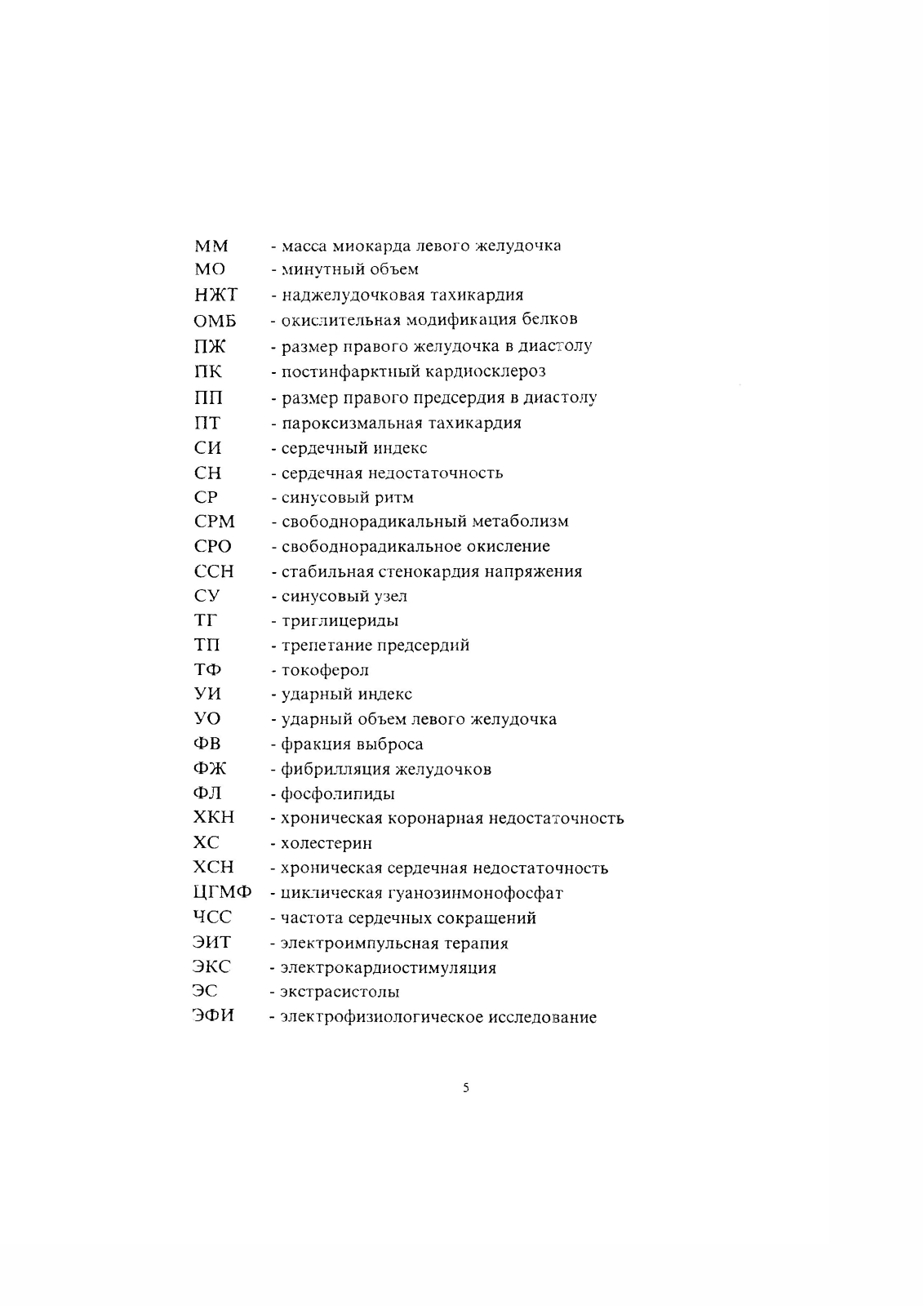 ММ - масса миокарда левого желудочка
МО - минутный объем
НЖТ - наджелудочковая тахикардия
ОМБ - окислительная модификация белков
ПЖ - размер правого желудочка в диастолу
ПК - постинфарктный кардиосклероз
ПП - размер правого предсердия в диастолу
ПТ - пароксизмальная тахикардия
СИ - сердечный индекс
СН - сердечная недостаточность
СР - синусовый ритм
СРМ - свободнорадикальный метаболизм
СРО - свободнорадикальное окисление
ССН - стабильная стенокардия напряжения
СУ - синусовый узел
ТГ - триглицериды
ТП - трепетание предсердий
ТФ - токоферол
УИ - ударный индекс
УО - ударный объем левого желудочка
ФВ - фракция выброса
ФЖ - фибрилляция желудочков
ФЛ - фосфолипиды
ХКН - хроническая коронарная недостаточность
ХС - холестерин
ХСН - хроническая сердечная недостаточность
ЦГМФ - циклическая гуанозинмонофосфат
ЧСС - частота сердечных сокращений
ЭИТ - электроимпульсная терапия
ЭКС - электрокардиостимуляция
ЭС - экстрасистолы
ЭФИ - электрофизиологическое исследование

5